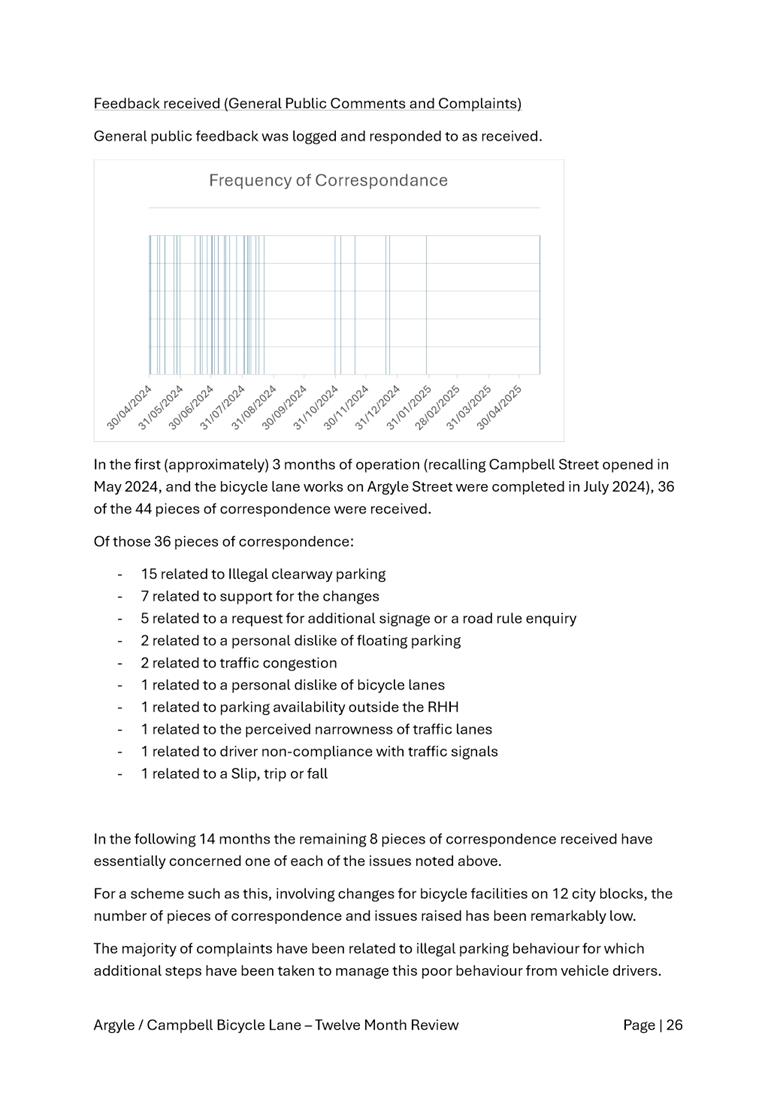 Feedback received (General Public Comments and Complaints)

General public feedback was logged and responded to as received.

Frequency of Correspondance

30/04/2024 31/05/2024 30/06/2024 31/07/2024 31/08/2024 30/09/2024 31/10/2024 30/11/2024 31/12/2024 31/01/2025 28/02/2025 31/03/2025 30/04/2025

In the first (approximately) 3 months of operation (recalling Campbell Street opened in May 2024, and the bicycle lane works on Argyle Street were completed in July 2024), 36 of the 44 pieces of correspondence were received.

Of those 36 pieces of correspondence:

- 15 related to Illegal clearway parking
- 7 related to support for the changes
- 5 related to a request for additional signage or a road rule enquiry
- 2 related to a personal dislike of floating parking
- 2 related to traffic congestion
- 1 related to a personal dislike of bicycle lanes
- 1 related to parking availability outside the RHH
- 1 related to the perceived narrowness of traffic lanes
- 1 related to driver non-compliance with traffic signals
- 1 related to a Slip, trip or fall

In the following 14 months the remaining 8 pieces of correspondence received have essentially concerned one of each of the issues noted above.

For a scheme such as this, involving changes for bicycle facilities on 12 city blocks, the number of pieces of correspondence and issues raised has been remarkably low.

The majority of complaints have been related to illegal parking behaviour for which additional steps have been taken to manage this poor behaviour from vehicle drivers.

Argyle / Campbell Bicycle Lane – Twelve Month Review Page | 26